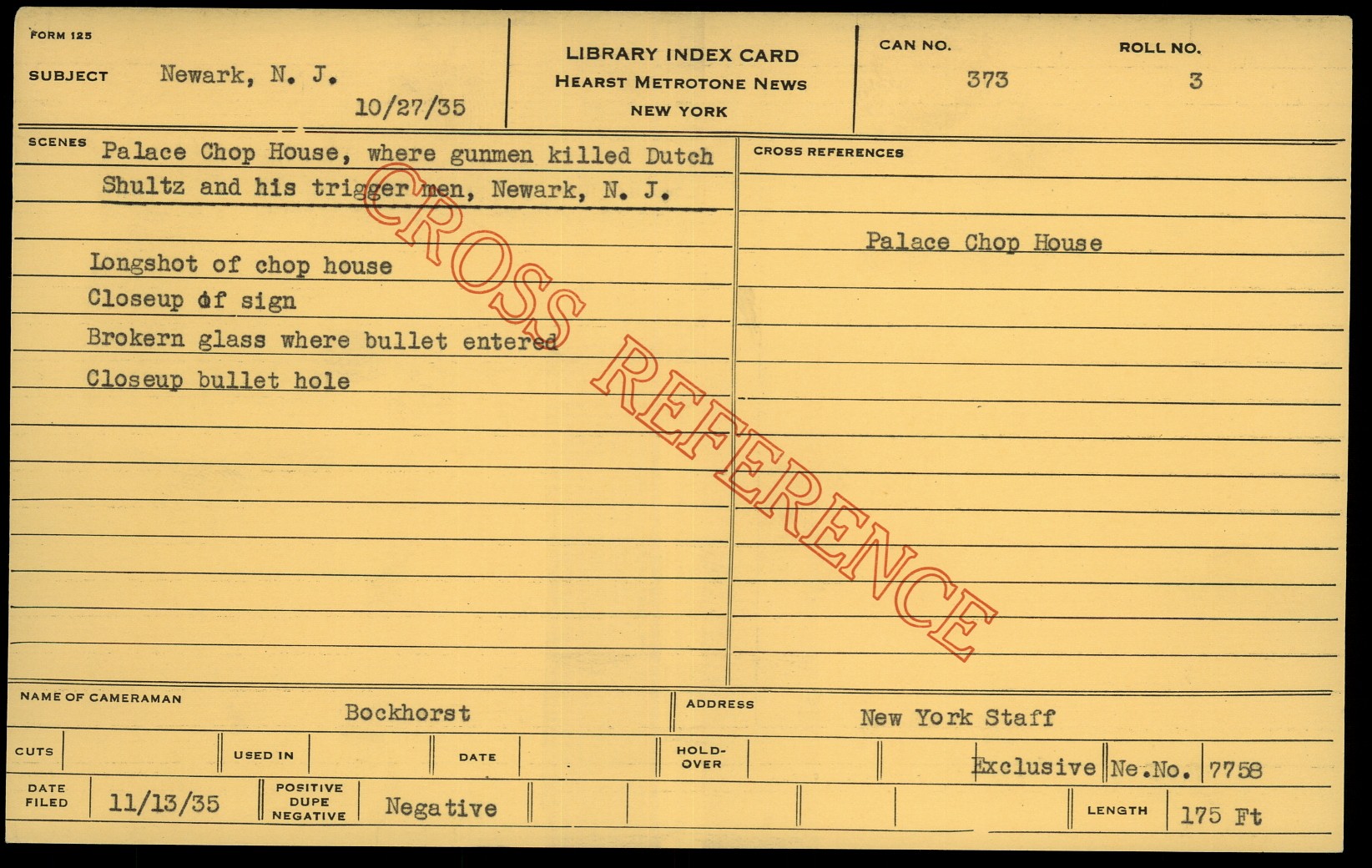 FORM 125

SUBJECT Newark, N. J.

10/27/35

LIBRARY INDEX CARD
HEARST METROTONE NEWS
NEW YORK

CAN NO.
373

ROLL NO.
3

SCENES Palace Chop House, where gunmen killed Dutch Shultz and his trigger men, Newark, N. J.

Longshot of chop house
Closeup of sign
Brokern glass where bullet entered
Closeup bullet hole

CROSS REFERENCES

Palace Chop House

NAME OF CAMERAMAN Bockhorst

ADDRESS New York Staff

CUTS

USED IN

DATE

HOLD-OVER

Exclusive Ne.No. 7758

DATE FILED 11/13/35

POSITIVE DUPE NEGATIVE Negative

LENGTH 175 Ft

CROSS REFERENCE